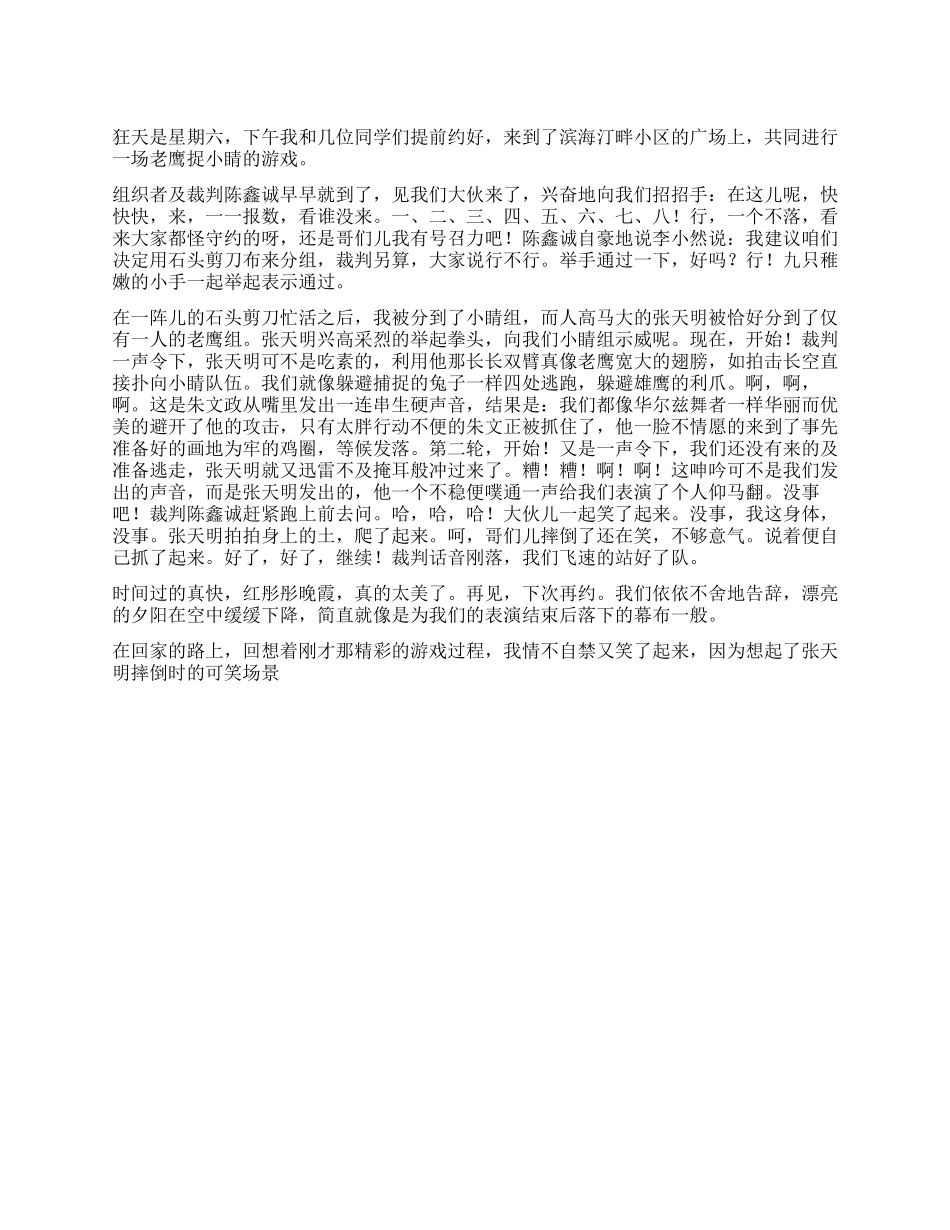 狂天是星期六，下午我和几位同学们提前约好，来到了滨海汀畔小区的广场上，共同进行一场老鹰捉小睛的游戏。

组织者及裁判陈鑫诚早早就到了，见我们大伙来了，兴奋地向我们招招手：在这儿呢，快快快，来，一一报数，看谁没来。一、二、三、四、五、六、七、八！行，一个不落，看来大家都怪守约的呀，还是哥们儿我有号召力吧！陈鑫诚自豪地说李小然说：我建议咱们决定用石头剪刀布来分组，裁判另算，大家说行不行。举手通过一下，好吗？行！九只稚嫩的小手一起举起表示通过。

在一阵儿的石头剪刀忙活之后，我被分到了小睛组，而人高马大的张天明被恰好分到了仅有一人的老鹰组。张天明兴高采烈的举起拳头，向我们小睛组示威呢。现在，开始！裁判一声令下，张天明可不是吃素的，利用他那长长双臂真像老鹰宽大的翅膀，如拍击长空直接扑向小睛队伍。我们就像躲避捕捉的兔子一样四处逃跑，躲避雄鹰的利爪。啊，啊，啊。这是朱文政从嘴里发出一连串生硬声音，结果是：我们都像华尔兹舞者一样华丽而优美的避开了他的攻击，只有太胖行动不便的朱文正被抓住了，他一脸不情愿的来到了事先准备好的画地为牢的鸡圈，等候发落。第二轮，开始！又是一声令下，我们还没有来的及准备逃走，张天明就又迅雷不及掩耳般冲过来了。糟！糟！啊！啊！这呻吟可不是我们发出的声音，而是张天明发出的，他一个不稳便噗通一声给我们表演了个人仰马翻。没事吧！裁判陈鑫诚赶紧跑上前去问。哈，哈，哈！大伙儿一起笑了起来。没事，我这身体，没事。张天明拍拍身上的土，爬了起来。呵，哥们儿摔倒了还在笑，不够意气。说着便自己抓了起来。好了，好了，继续！裁判话音刚落，我们飞速的站好了队。

时间过的真快，红彤彤晚霞，真的太美了。再见，下次再约。我们依依不舍地告辞，漂亮的夕阳在空中缓缓下降，简直就像是为我们的表演结束后落下的幕布一般。

在回家的路上，回想着刚才那精彩的游戏过程，我情不自禁又笑了起来，因为想起了张天明摔倒时的可笑场景